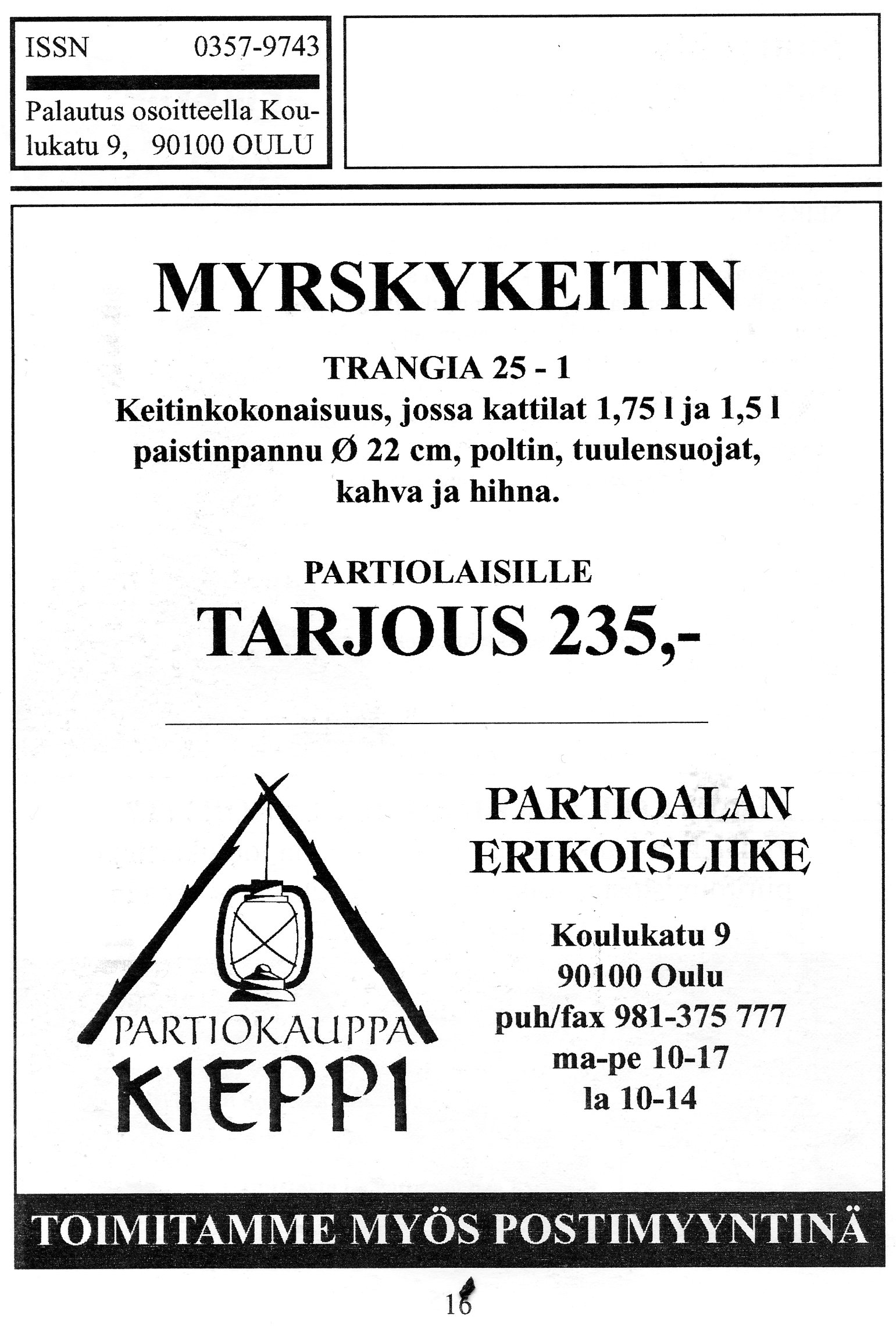 ISSN 0357-9743

Palautus osoitteella Koulukatu 9, 90100 OULU

MYRSKYKEITIN

TRANGIA 25 - 1
Keitinkokonaisuus, jossa kattilat 1,75 l ja 1,5 l paistinpannu Ø 22 cm, poltin, tuulensuojat, kahva ja hihna.

PARTIOLAISILLE
TARJOUS 235,-

PARTIOKAUPPA
KIEPPI

PARTIOALAN
ERIKOISLIIKE

Koulukatu 9
90100 Oulu
puh/fax 981-375 777
ma-pe 10-17
la 10-14

TOIMITAMME MYÖS POSTIMYYNTINÄ

16